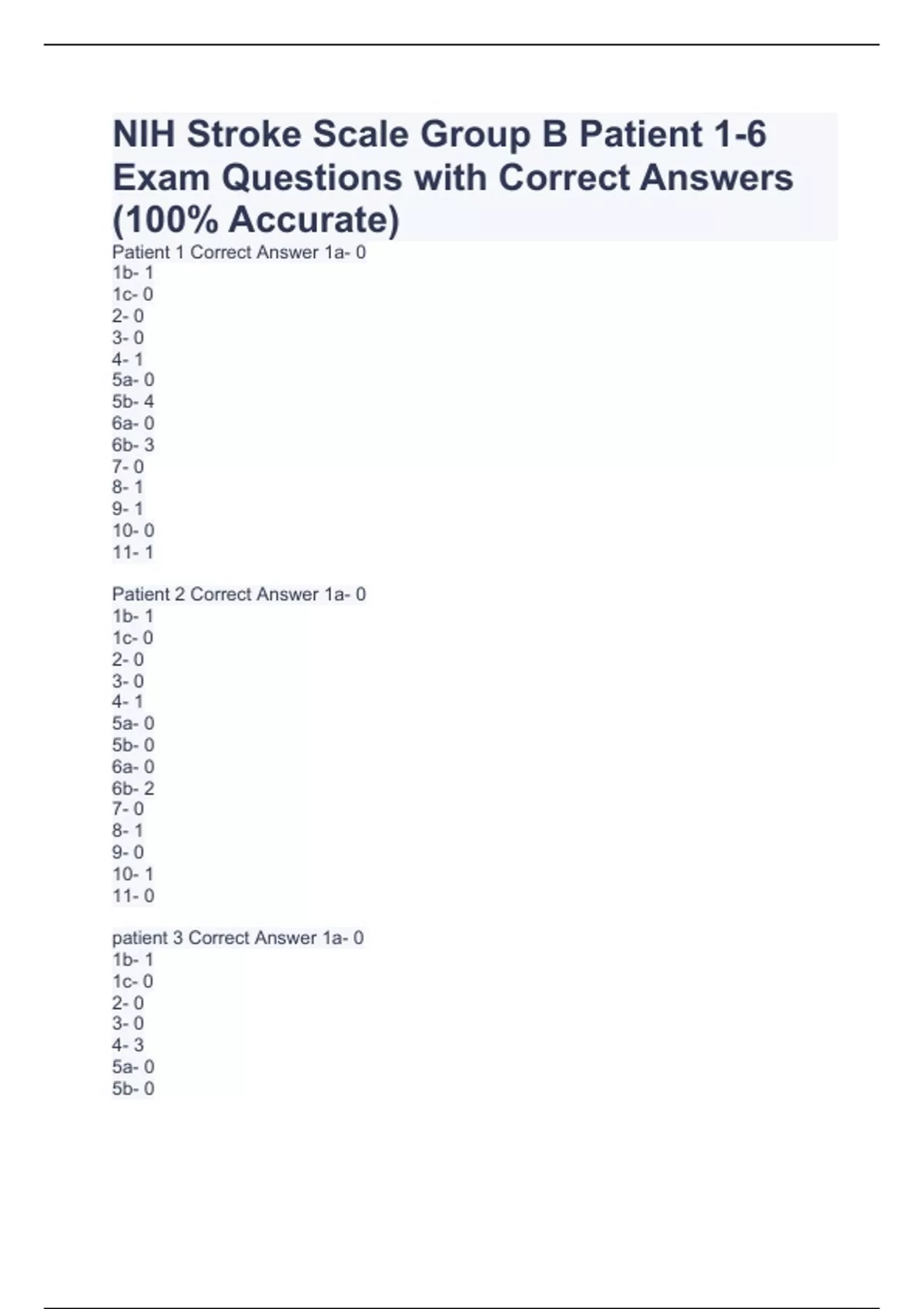 NIH Stroke Scale Group B Patient 1-6 Exam Questions with Correct Answers (100% Accurate)

Patient 1 Correct Answer 1a- 0
1b- 1
1c- 0
2- 0
3- 0
4- 1
5a- 0
5b- 4
6a- 0
6b- 3
7- 0
8- 1
9- 1
10- 0
11- 1

Patient 2 Correct Answer 1a- 0
1b- 1
1c- 0
2- 0
3- 0
4- 1
5a- 0
5b- 0
6a- 0
6b- 2
7- 0
8- 1
9- 0
10- 1
11- 0

patient 3 Correct Answer 1a- 0
1b- 1
1c- 0
2- 0
3- 0
4- 3
5a- 0
5b- 0